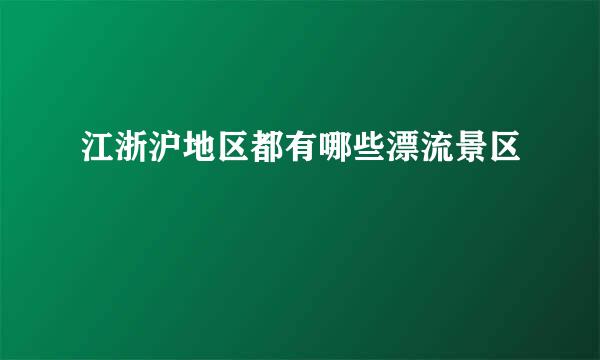 江浙沪地区都有哪些漂流景区